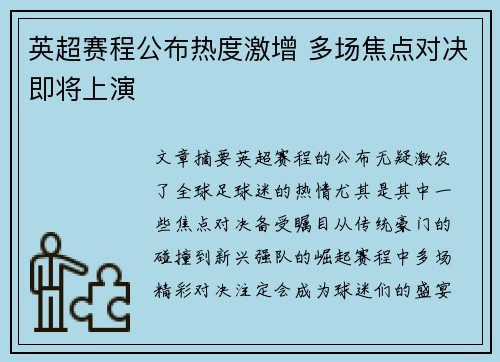 英超赛程公布热度激增 多场焦点对决即将上演

文章摘要英超赛程的公布无疑激发了全球足球迷的热情尤其是其中一些焦点对决备受瞩目从传统豪门的碰撞到新兴强队的崛起赛程中多场精彩对决注定会成为球迷们的盛宴